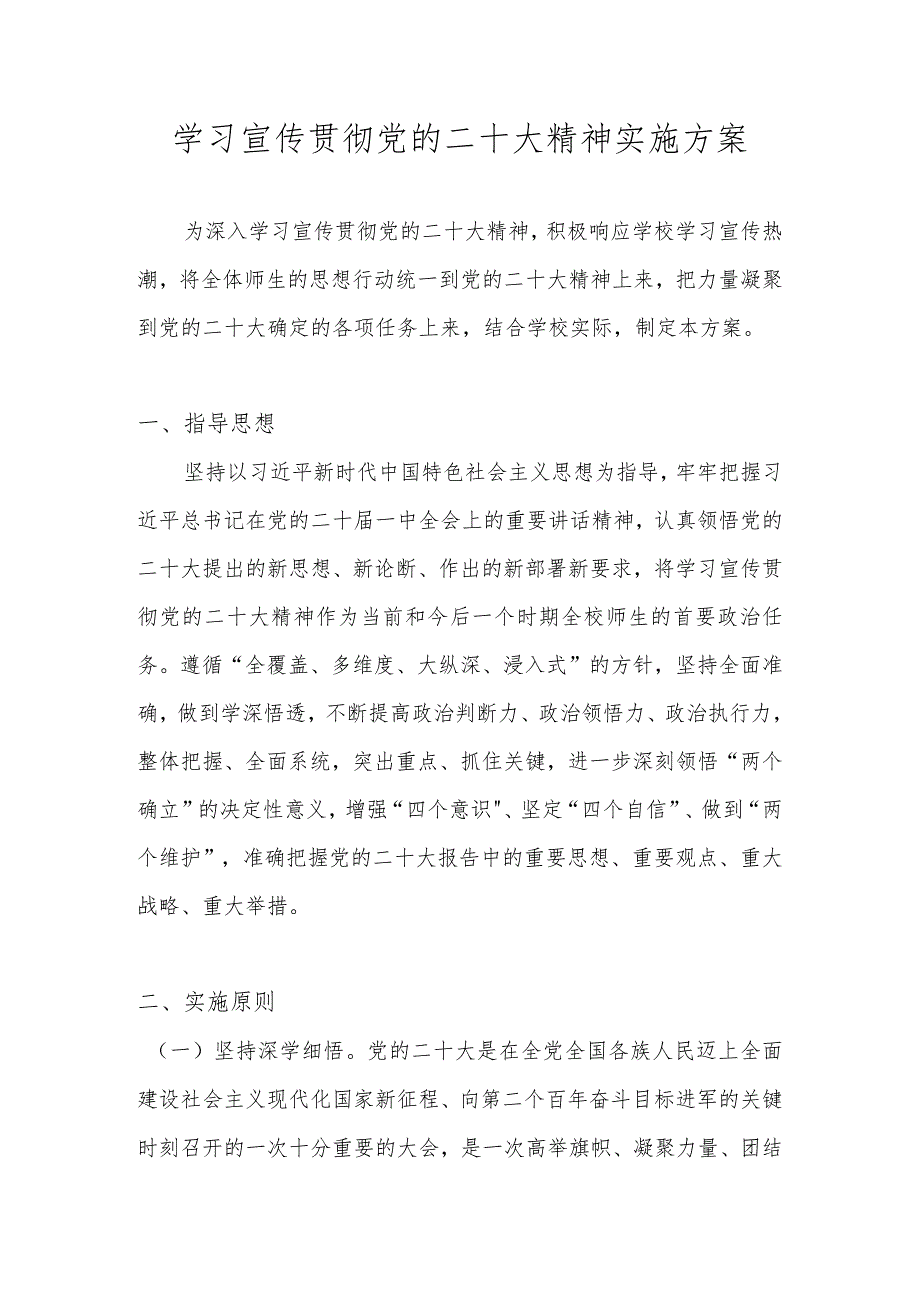 学习宣传贯彻党的二十大精神实施方案

为深入学习宣传贯彻党的二十大精神，积极响应学校学习宣传热潮，将全体师生的思想行动统一到党的二十大精神上来，把力量凝聚到党的二十大确定的各项任务上来，结合学校实际，制定本方案。

一、指导思想

坚持以习近平新时代中国特色社会主义思想为指导，牢牢把握习近平总书记在党的二十届一中全会上的重要讲话精神，认真领悟党的二十大提出的新思想、新论断、作出的新部署新要求，将学习宣传贯彻党的二十大精神作为当前和今后一个时期全校师生的首要政治任务。遵循“全覆盖、多维度、大纵深、浸入式”的方针，坚持全面准确，做到学深悟透，不断提高政治判断力、政治领悟力、政治执行力，整体把握、全面系统，突出重点、抓住关键，进一步深刻领悟“两个确立”的决定性意义，增强“四个意识"、坚定“四个自信”、做到“两个维护”，准确把握党的二十大报告中的重要思想、重要观点、重大战略、重大举措。

二、实施原则

（一）坚持深学细悟。党的二十大是在全党全国各族人民迈上全面建设社会主义现代化国家新征程、向第二个百年奋斗目标进军的关键时刻召开的一次十分重要的大会，是一次高举旗帜、凝聚力量、团结